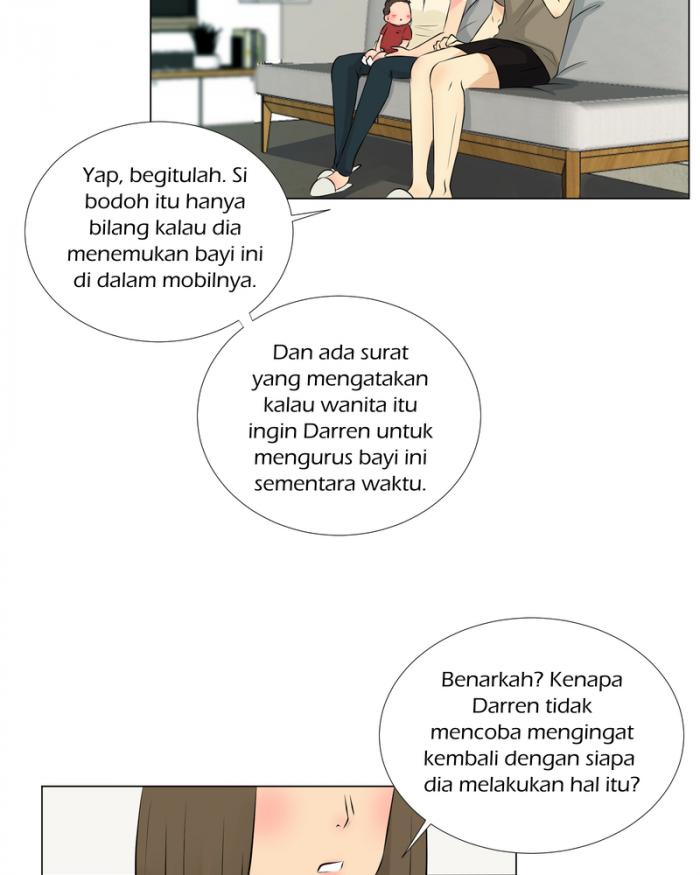 Yap, begitulah. Si bodoh itu hanya bilang kalau dia menemukan bayi ini di dalam mobilnya.

Dan ada surat yang mengatakan kalau wanita itu ingin Darren untuk mengurus bayi ini sementara waktu.

Benarkah? Kenapa Darren tidak mencoba mengingat kembali dengan siapa dia melakukan hal itu?